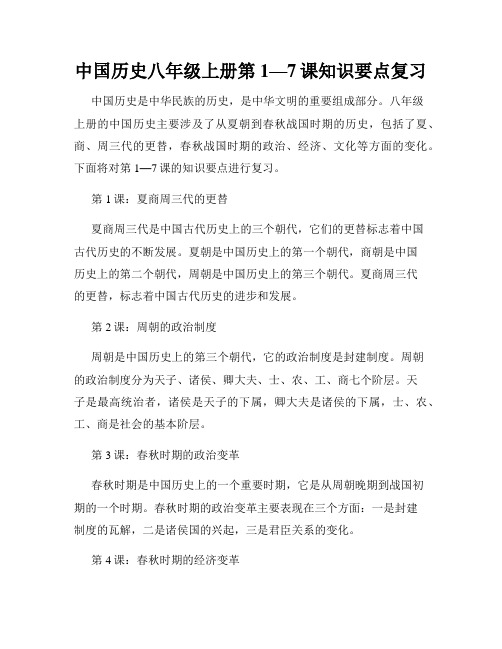 中国历史八年级上册第 1—7 课知识要点复习

中国历史是中华民族的历史，是中华文明的重要组成部分。八年级上册的中国历史主要涉及了从夏朝到春秋战国时期的历史，包括了夏、商、周三代的更替，春秋战国时期的政治、经济、文化等方面的变化。下面将对第 1—7 课的知识要点进行复习。

第 1 课：夏商周三代的更替

夏商周三代是中国古代历史上的三个朝代，它们的更替标志着中国古代历史的不断发展。夏朝是中国历史上的第一个朝代，商朝是中国历史上的第二个朝代，周朝是中国历史上的第三个朝代。夏商周三代的更替，标志着中国古代历史的进步和发展。

第 2 课：周朝的政治制度

周朝是中国历史上的第三个朝代，它的政治制度是封建制度。周朝的政治制度分为天子、诸侯、卿大夫、士、农、工、商七个阶层。天子是最高统治者，诸侯是天子的下属，卿大夫是诸侯的下属，士、农、工、商是社会的基本阶层。

第 3 课：春秋时期的政治变革

春秋时期是中国历史上的一个重要时期，它是从周朝晚期到战国初期的一个时期。春秋时期的政治变革主要表现在三个方面：一是封建制度的瓦解，二是诸侯国的兴起，三是君臣关系的变化。

第 4 课：春秋时期的经济变革